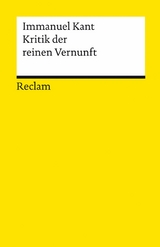 Immanuel Kant
Kritik der
reinen Vernunft

Reclam